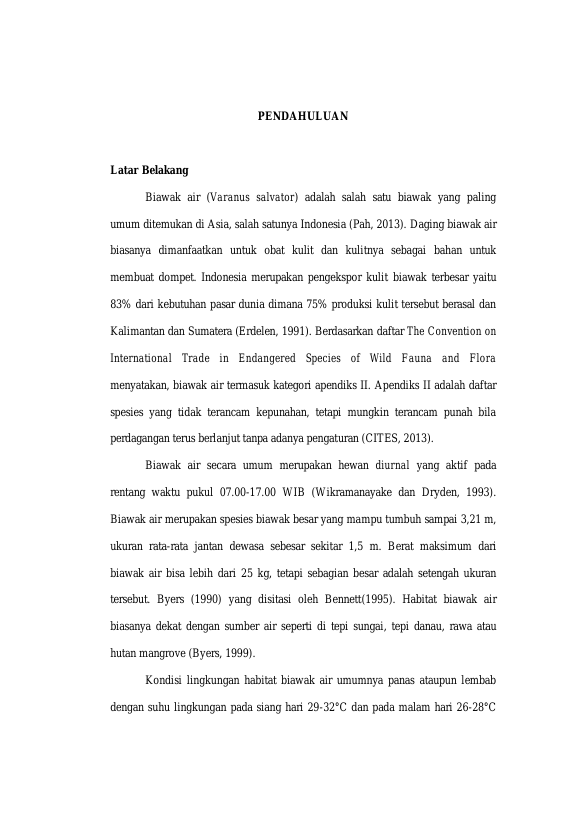 PENDAHULUAN

Latar Belakang

Biawak air (Varanus salvator) adalah salah satu biawak yang paling umum ditemukan di Asia, salah satunya Indonesia (Pah, 2013). Daging biawak air biasanya dimanfaatkan untuk obat kulit dan kulitnya sebagai bahan untuk membuat dompet. Indonesia merupakan pengekspor kulit biawak terbesar yaitu 83% dari kebutuhan pasar dunia dimana 75% produksi kulit tersebut berasal dan Kalimantan dan Sumatera (Erdelen, 1991). Berdasarkan daftar The Convention on International Trade in Endangered Species of Wild Fauna and Flora menyatakan, biawak air termasuk kategori apendiks II. Apendiks II adalah daftar spesies yang tidak terancam kepunahan, tetapi mungkin terancam punah bila perdagangan terus berlanjut tanpa adanya pengaturan (CITES, 2013).

Biawak air secara umum merupakan hewan diurnal yang aktif pada rentang waktu pukul 07.00-17.00 WIB (Wikramanayake dan Dryden, 1993). Biawak air merupakan spesies biawak besar yang mampu tumbuh sampai 3,21 m, ukuran rata-rata jantan dewasa sebesar sekitar 1,5 m. Berat maksimum dari biawak air bisa lebih dari 25 kg, tetapi sebagian besar adalah setengah ukuran tersebut. Byers (1990) yang disitasi oleh Bennett(1995). Habitat biawak air biasanya dekat dengan sumber air seperti di tepi sungai, tepi danau, rawa atau hutan mangrove (Byers, 1999).

Kondisi lingkungan habitat biawak air umumnya panas ataupun lembab dengan suhu lingkungan pada siang hari 29-32°C dan pada malam hari 26-28°C